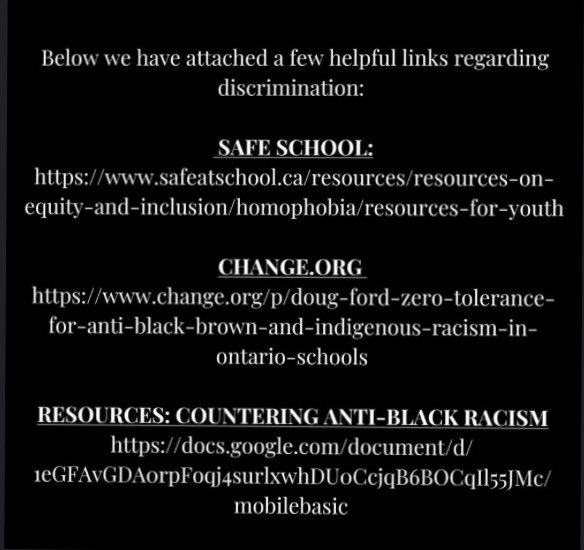 Below we have attached a few helpful links regarding discrimination:

SAFE SCHOOL:
https://www.safeatschool.ca/resources/resources-on-equity-and-inclusion/homophobia/resources-for-youth

CHANGE.ORG
https://www.change.org/p/doug-ford-zero-tolerance-for-anti-black-brown-and-indigenous-racism-in-ontario-schools

RESOURCES: COUNTERING ANTI-BLACK RACISM
https://docs.google.com/document/d/1eGFAvGDAorpFoqj4surlxwhDUoCcjqB6BOCqIl55JMc/mobilebasic